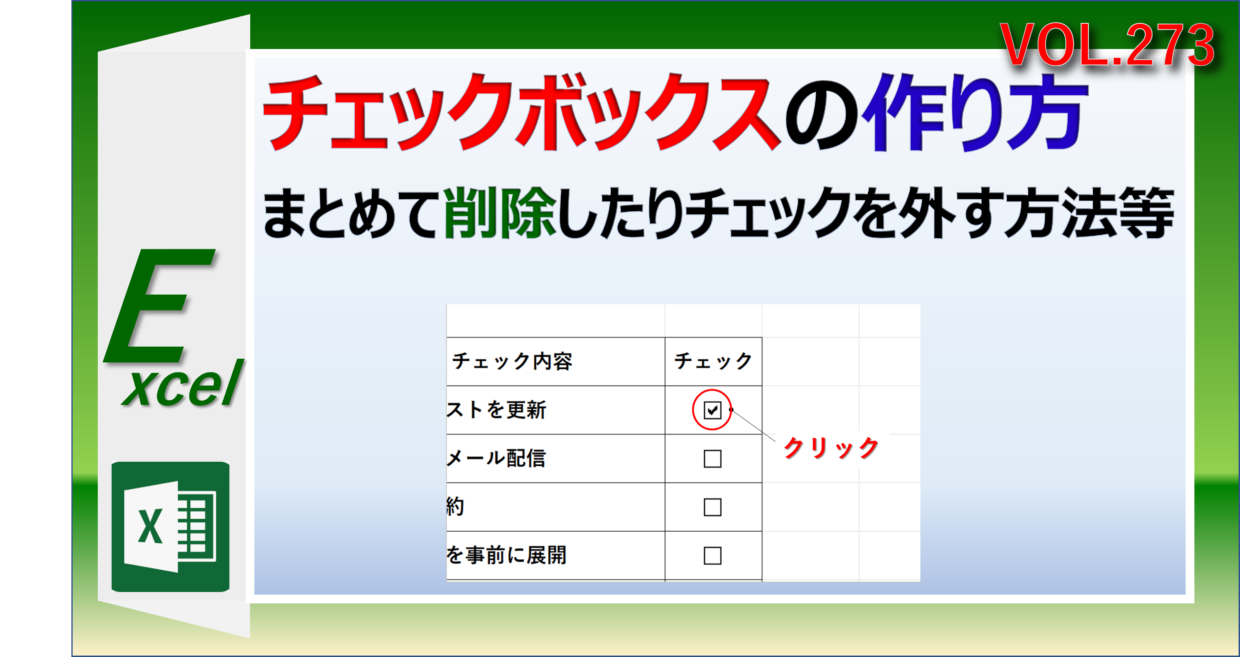 VOL.273

チェックボックスの作り方

まとめて削除したりチェックを外す方法等

Excel

X

| チェック内容 | チェック |
|---|---|
| ストを更新 | ☑ |
| メール配信 | ☐ |
| 約 | ☐ |
| を事前に展開 | ☐ |

クリック